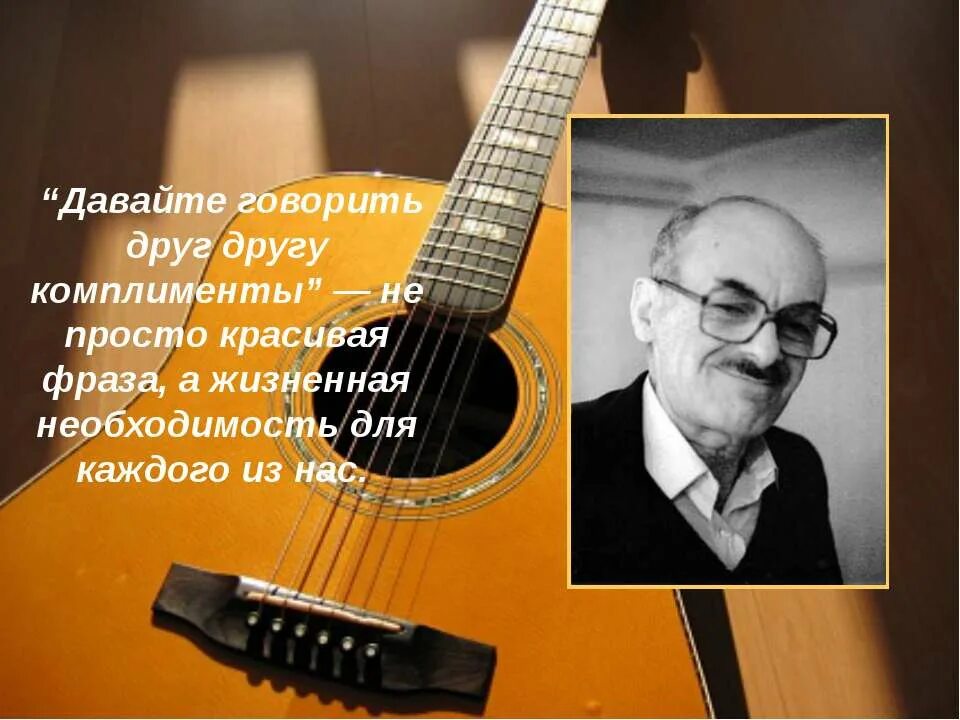 “Давайте говорить друг другу комплименты” — не просто красивая фраза, а жизненная необходимость для каждого из нас.